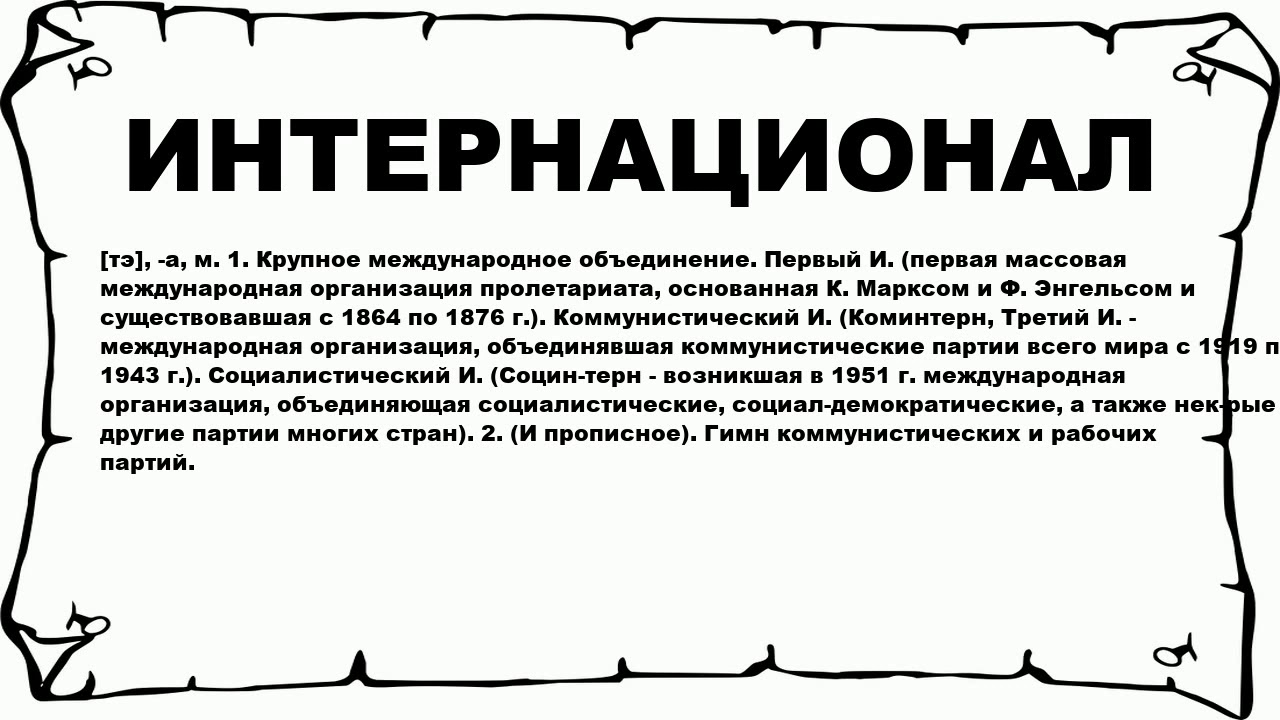 ИНТЕРНАЦИОНАЛ

[тэ], -а, м. 1. Крупное международное объединение. Первый И. (первая массовая международная организация пролетариата, основанная К. Марксом и Ф. Энгельсом и существовавшая с 1864 по 1876 г.). Коммунистический И. (Коминтерн, Третий И. - международная организация, объединявшая коммунистические партии всего мира с 1919 п 1943 г.). Социалистический И. (Социн-терн - возникшая в 1951 г. международная организация, объединяющая социалистические, социал-демократические, а также нек-рые другие партии многих стран). 2. (И прописное). Гимн коммунистических и рабочих партий.